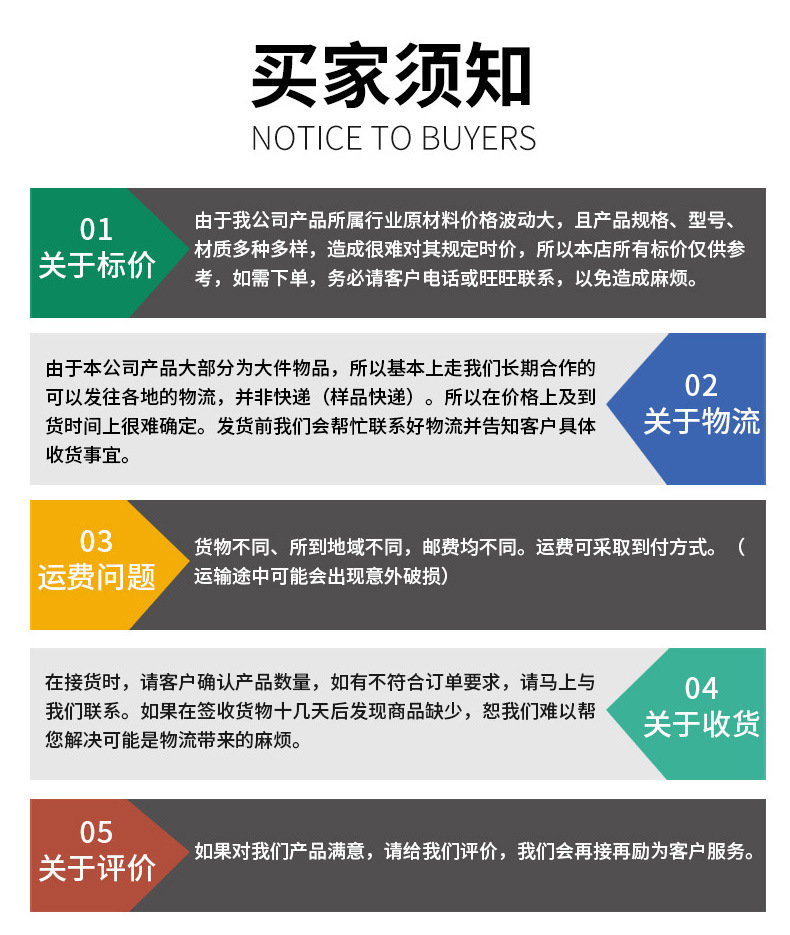 买家须知
NOTICE TO BUYERS

01
关于标价

由于我公司产品所属行业原材料价格波动大，且产品规格、型号、材质多种多样，造成很难对其规定时价，所以本店所有标价仅供参考，如需下单，务必请客户电话或旺旺联系，以免造成麻烦。

由于本公司产品大部分为大件物品，所以基本上走我们长期合作的可以发往各地的物流，并非快递（样品快递）。所以在价格上及到货时间上很难确定。发货前我们会帮忙联系好物流并告知客户具体收货事宜。

02
关于物流

03
运费问题

货物不同、所到地域不同，邮费均不同。运费可采取到付方式。（运输途中可能会出现意外破损）

在接货时，请客户确认产品数量，如有不符合订单要求，请马上与我们联系。如果在签收货物十几天后发现商品缺少，恕我们难以帮您解决可能是物流带来的麻烦。

04
关于收货

05
关于评价

如果对我们产品满意，请给我们评价，我们会再接再励为客户服务。